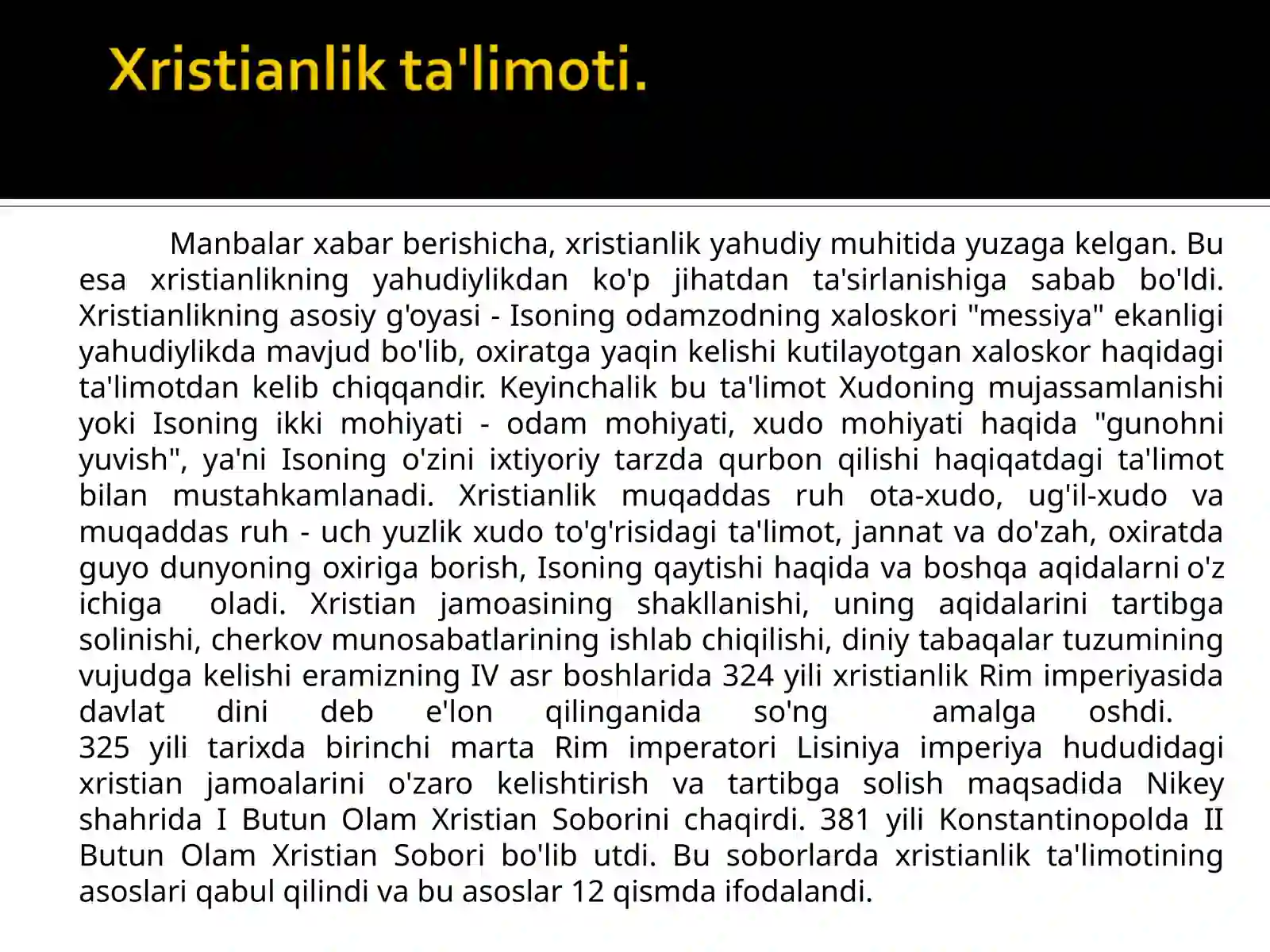 Xristianlik ta'limoti.

Manbalar xabar berishicha, xristianlik yahudiy muhitida yuzaga kelgan. Bu esa xristianlikning yahudiylikdan ko'p jihatdan ta'sirlanishiga sabab bo'ldi. Xristianlikning asosiy g'oyasi - Isoning odamzodning xaloskori "messiya" ekanligi yahudiylikda mavjud bo'lib, oxiratga yaqin kelishi kutilayotgan xaloskor haqidagi ta'limotdan kelib chiqqandir. Keyinchalik bu ta'limot Xudoning mujassamlanishi yoki Isoning ikki mohiyati - odam mohiyati, xudo mohiyati haqida "gunohni yuvish", ya'ni Isoning o'zini ixtiyoriy tarzda qurbon qilishi haqiqatdagi ta'limot bilan mustahkamlanadi. Xristianlik muqaddas ruh ota-xudo, ug'il-xudo va muqaddas ruh - uch yuzlik xudo to'g'risidagi ta'limot, jannat va do'zah, oxiratda guyo dunyoning oxiriga borish, Isoning qaytishi haqida va boshqa aqidalarni o'z ichiga oladi. Xristian jamoasining shakllanishi, uning aqidalarini tartibga solinishi, cherkov munosabatlarining ishlab chiqilishi, diniy tabaqalar tuzumining vujudga kelishi eramizning IV asr boshlarida 324 yili xristianlik Rim imperiyasida davlat dini deb e'lon qilinganida so'ng amalga oshdi.
325 yili tarixda birinchi marta Rim imperatori Lisiniya imperiya hududidagi xristian jamoalarini o'zaro kelishtirish va tartibga solish maqsadida Nikey shahrida I Butun Olam Xristian Soborini chaqirdi. 381 yili Konstantinopolda II Butun Olam Xristian Sobori bo'lib utdi. Bu soborlarda xristianlik ta'limotining asoslari qabul qilindi va bu asoslar 12 qismda ifodalandi.